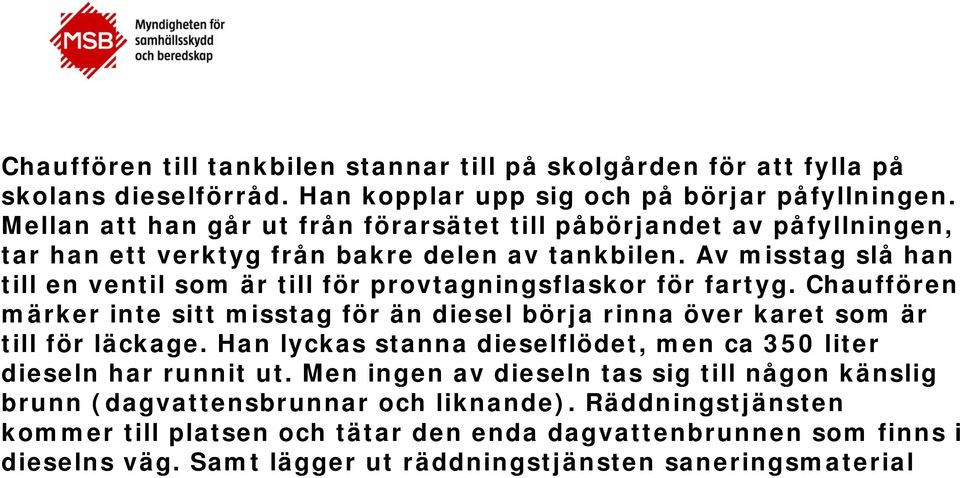 MSB Myndigheten för samhällsskydd och beredskap

Chauffören till tankbilen stannar till på skolgården för att fylla på skolans dieselförråd. Han kopplar upp sig och på börjar påfyllningen. Mellan att han går ut från förarsätet till påbörjandet av påfyllningen, tar han ett verktyg från bakre delen av tankbilen. Av misstag slå han till en ventil som är till för provtagningsflaskor för fartyg. Chauffören märker inte sitt misstag för än diesel börja rinna över karet som är till för läckage. Han lyckas stanna dieselflödet, men ca 350 liter dieseln har runnit ut. Men ingen av dieseln tas sig till någon känslig brunn (dagvattensbrunnar och liknande). Räddningstjänsten kommer till platsen och tätar den enda dagvattenbrunnen som finns i dieselns väg. Samt lägger ut räddningstjänsten saneringsmaterial